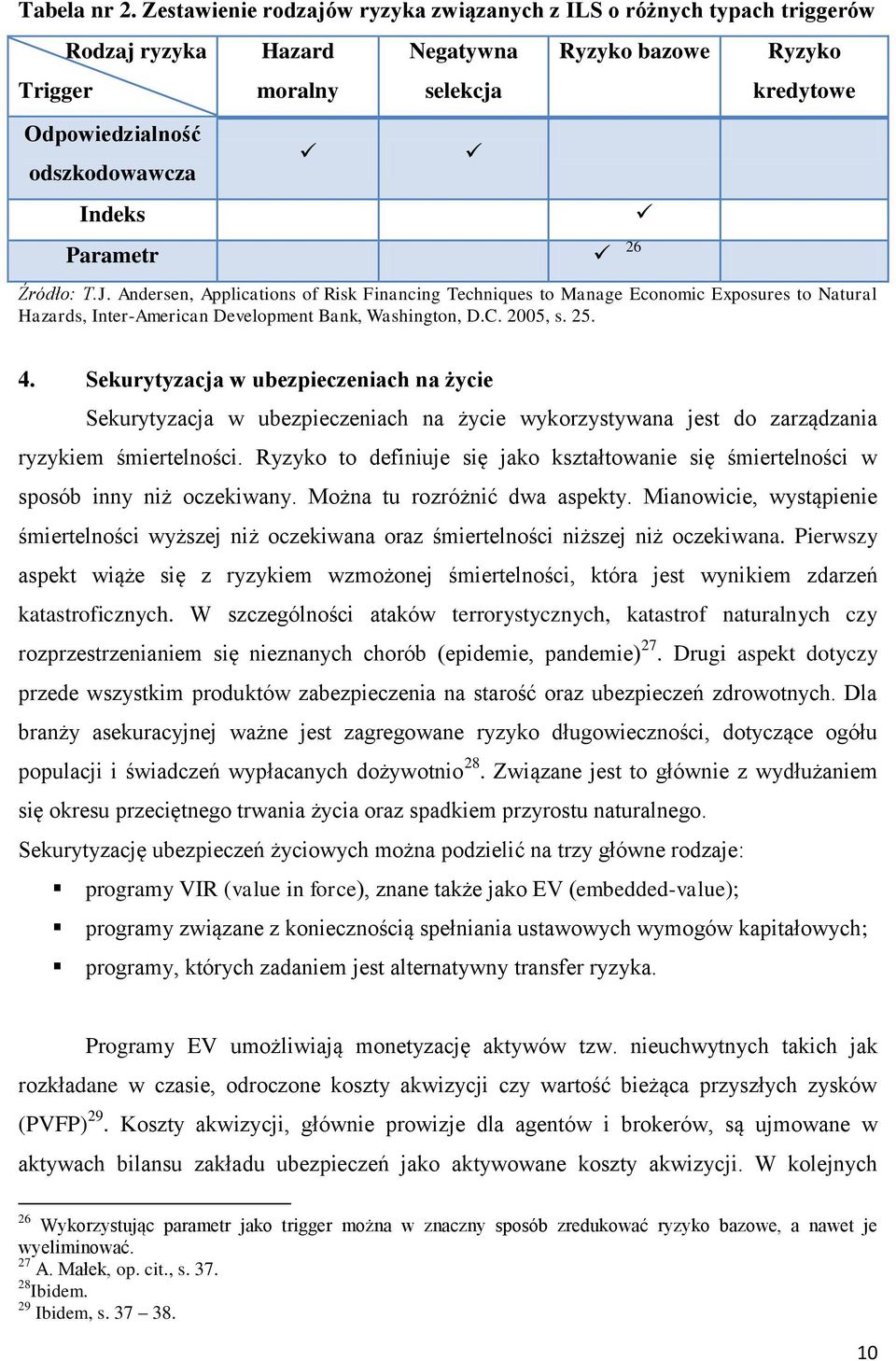 Tabela nr 2. Zestawienie rodzajów ryzyka związanych z ILS o różnych typach triggerów

| Rodzaj ryzyka / Trigger | Hazard moralny | Negatywna selekcja | Ryzyko bazowe | Ryzyko kredytowe |
|---|---|---|---|---|
| Odpowiedzialność odszkodowawcza | ✓ | ✓ | | |
| Indeks | | | ✓ | |
| Parametr | | | ✓ $^{26}$ | |

Źródło: T.J. Andersen, Applications of Risk Financing Techniques to Manage Economic Exposures to Natural Hazards, Inter-American Development Bank, Washington, D.C. 2005, s. 25.

4. Sekurytyzacja w ubezpieczeniach na życie

Sekurytyzacja w ubezpieczeniach na życie wykorzystywana jest do zarządzania ryzykiem śmiertelności. Ryzyko to definiuje się jako kształtowanie się śmiertelności w sposób inny niż oczekiwany. Można tu rozróżnić dwa aspekty. Mianowicie, wystąpienie śmiertelności wyższej niż oczekiwana oraz śmiertelności niższej niż oczekiwana. Pierwszy aspekt wiąże się z ryzykiem wzmożonej śmiertelności, która jest wynikiem zdarzeń katastroficznych. W szczególności ataków terrorystycznych, katastrof naturalnych czy rozprzestrzenianiem się nieznanych chorób (epidemie, pandemie)$^{27}$. Drugi aspekt dotyczy przede wszystkim produktów zabezpieczenia na starość oraz ubezpieczeń zdrowotnych. Dla branży asekuracyjnej ważne jest zagregowane ryzyko długowieczności, dotyczące ogółu populacji i świadczeń wypłacanych dożywotnio$^{28}$. Związane jest to głównie z wydłużaniem się okresu przeciętnego trwania życia oraz spadkiem przyrostu naturalnego.
Sekurytyzację ubezpieczeń życiowych można podzielić na trzy główne rodzaje:
▪ programy VIR (value in force), znane także jako EV (embedded-value);
▪ programy związane z koniecznością spełniania ustawowych wymogów kapitałowych;
▪ programy, których zadaniem jest alternatywny transfer ryzyka.

Programy EV umożliwiają monetyzację aktywów tzw. nieuchwytnych takich jak rozkładane w czasie, odroczone koszty akwizycji czy wartość bieżąca przyszłych zysków (PVFP)$^{29}$. Koszty akwizycji, głównie prowizje dla agentów i brokerów, są ujmowane w aktywach bilansu zakładu ubezpieczeń jako aktywowane koszty akwizycji. W kolejnych

$^{26}$ Wykorzystując parametr jako trigger można w znaczny sposób zredukować ryzyko bazowe, a nawet je wyeliminować.
$^{27}$ A. Małek, op. cit., s. 37.
$^{28}$Ibidem.
$^{29}$ Ibidem, s. 37 – 38.

10